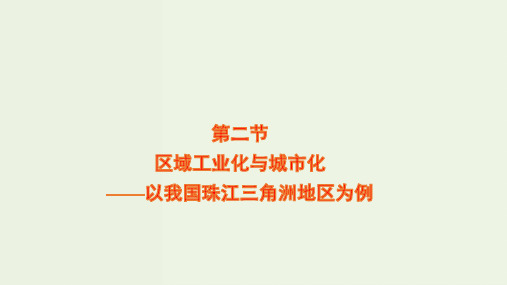 第二节
区域工业化与城市化
——以我国珠江三角洲地区为例